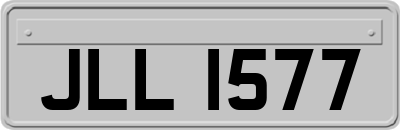 JLL 1577